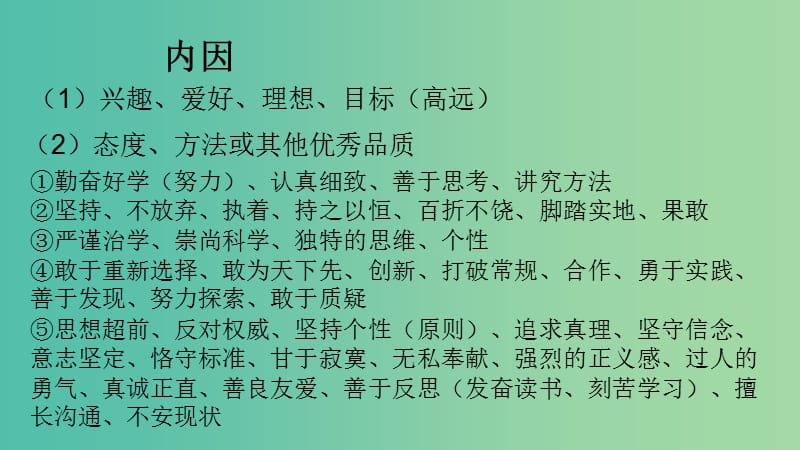 内因

（1）兴趣、爱好、理想、目标（高远）

（2）态度、方法或其他优秀品质

①勤奋好学（努力）、认真细致、善于思考、讲究方法
②坚持、不放弃、执着、持之以恒、百折不饶、脚踏实地、果敢
③严谨治学、崇尚科学、独特的思维、个性
④敢于重新选择、敢为天下先、创新、打破常规、合作、勇于实践、善于发现、努力探索、敢于质疑
⑤思想超前、反对权威、坚持个性（原则）、追求真理、坚守信念、意志坚定、恪守标准、甘于寂寞、无私奉献、强烈的正义感、过人的勇气、真诚正直、善良友爱、善于反思（发奋读书、刻苦学习）、擅长沟通、不安现状